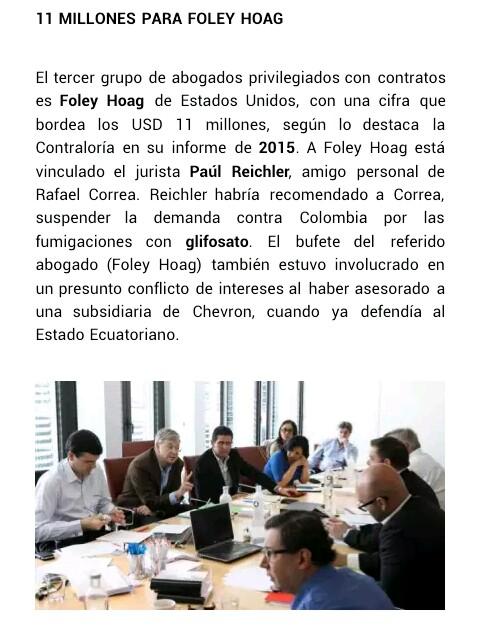 11 MILLONES PARA FOLEY HOAG

El tercer grupo de abogados privilegiados con contratos es Foley Hoag de Estados Unidos, con una cifra que bordea los USD 11 millones, según lo destaca la Contraloría en su informe de 2015. A Foley Hoag está vinculado el jurista Paúl Reichler, amigo personal de Rafael Correa. Reichler habría recomendado a Correa, suspender la demanda contra Colombia por las fumigaciones con glifosato. El bufete del referido abogado (Foley Hoag) también estuvo involucrado en un presunto conflicto de intereses al haber asesorado a una subsidiaria de Chevron, cuando ya defendía al Estado Ecuatoriano.